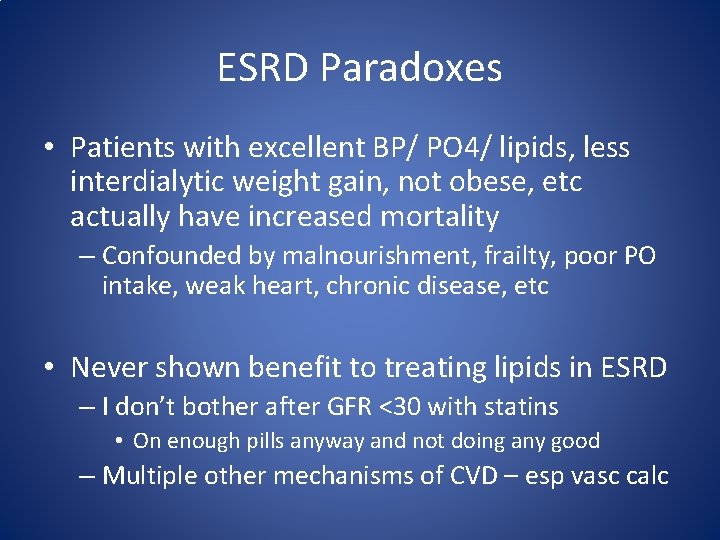 ESRD Paradoxes

• Patients with excellent BP/ PO4/ lipids, less interdialytic weight gain, not obese, etc actually have increased mortality
– Confounded by malnourishment, frailty, poor PO intake, weak heart, chronic disease, etc

• Never shown benefit to treating lipids in ESRD
– I don't bother after GFR <30 with statins
• On enough pills anyway and not doing any good
– Multiple other mechanisms of CVD – esp vasc calc